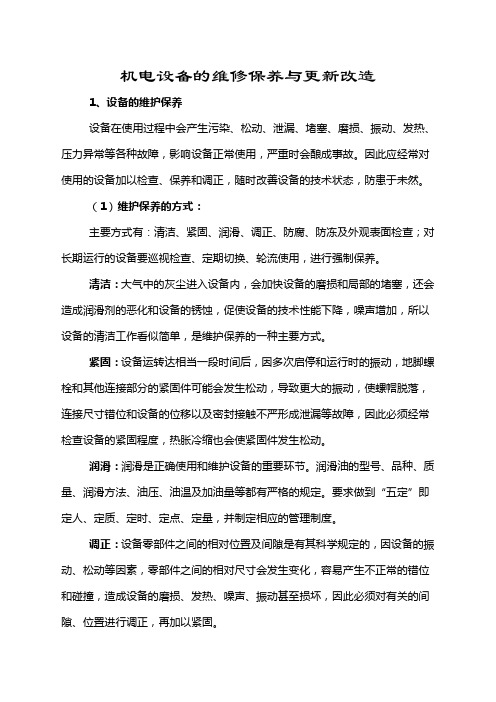 机电设备的维修保养与更新改造

1、设备的维护保养

设备在使用过程中会产生污染、松动、泄漏、堵塞、磨损、振动、发热、压力异常等各种故障，影响设备正常使用，严重时会酿成事故。因此应经常对使用的设备加以检查、保养和调正，随时改善设备的技术状态，防患于未然。

（1）维护保养的方式：

主要方式有：清洁、紧固、润滑、调正、防腐、防冻及外观表面检查；对长期运行的设备要巡视检查、定期切换、轮流使用，进行强制保养。

清洁：大气中的灰尘进入设备内，会加快设备的磨损和局部的堵塞，还会造成润滑剂的恶化和设备的锈蚀，促使设备的技术性能下降，噪声增加，所以设备的清洁工作看似简单，是维护保养的一种主要方式。

紧固：设备运转达相当一段时间后，因多次启停和运行时的振动，地脚螺栓和其他连接部分的紧固件可能会发生松动，导致更大的振动，使螺帽脱落，连接尺寸错位和设备的位移以及密封接触不严形成泄漏等故障，因此必须经常检查设备的紧固程度，热胀冷缩也会使紧固件发生松动。

润滑：润滑是正确使用和维护设备的重要环节。润滑油的型号、品种、质量、润滑方法、油压、油温及加油量等都有严格的规定。要求做到“五定”即定人、定质、定时、定点、定量，并制定相应的管理制度。

调正：设备零部件之间的相对位置及间隙是有其科学规定的，因设备的振动、松动等因素，零部件之间的相对尺寸会发生变化，容易产生不正常的错位和碰撞，造成设备的磨损、发热、噪声、振动甚至损坏，因此必须对有关的间隙、位置进行调正，再加以紧固。